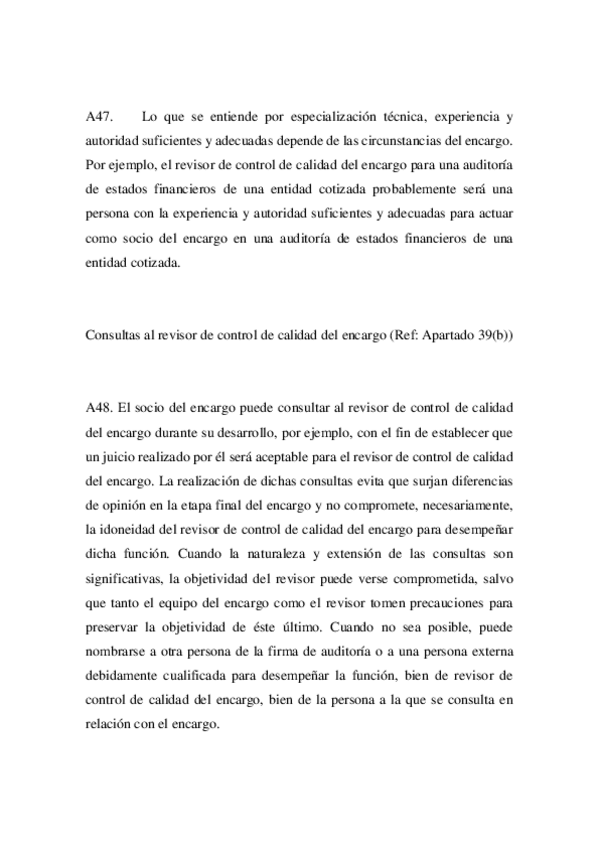 A47. Lo que se entiende por especialización técnica, experiencia y autoridad suficientes y adecuadas depende de las circunstancias del encargo. Por ejemplo, el revisor de control de calidad del encargo para una auditoría de estados financieros de una entidad cotizada probablemente será una persona con la experiencia y autoridad suficientes y adecuadas para actuar como socio del encargo en una auditoría de estados financieros de una entidad cotizada.

Consultas al revisor de control de calidad del encargo (Ref: Apartado 39(b))

A48. El socio del encargo puede consultar al revisor de control de calidad del encargo durante su desarrollo, por ejemplo, con el fin de establecer que un juicio realizado por él será aceptable para el revisor de control de calidad del encargo. La realización de dichas consultas evita que surjan diferencias de opinión en la etapa final del encargo y no compromete, necesariamente, la idoneidad del revisor de control de calidad del encargo para desempeñar dicha función. Cuando la naturaleza y extensión de las consultas son significativas, la objetividad del revisor puede verse comprometida, salvo que tanto el equipo del encargo como el revisor tomen precauciones para preservar la objetividad de éste último. Cuando no sea posible, puede nombrarse a otra persona de la firma de auditoría o a una persona externa debidamente cualificada para desempeñar la función, bien de revisor de control de calidad del encargo, bien de la persona a la que se consulta en relación con el encargo.